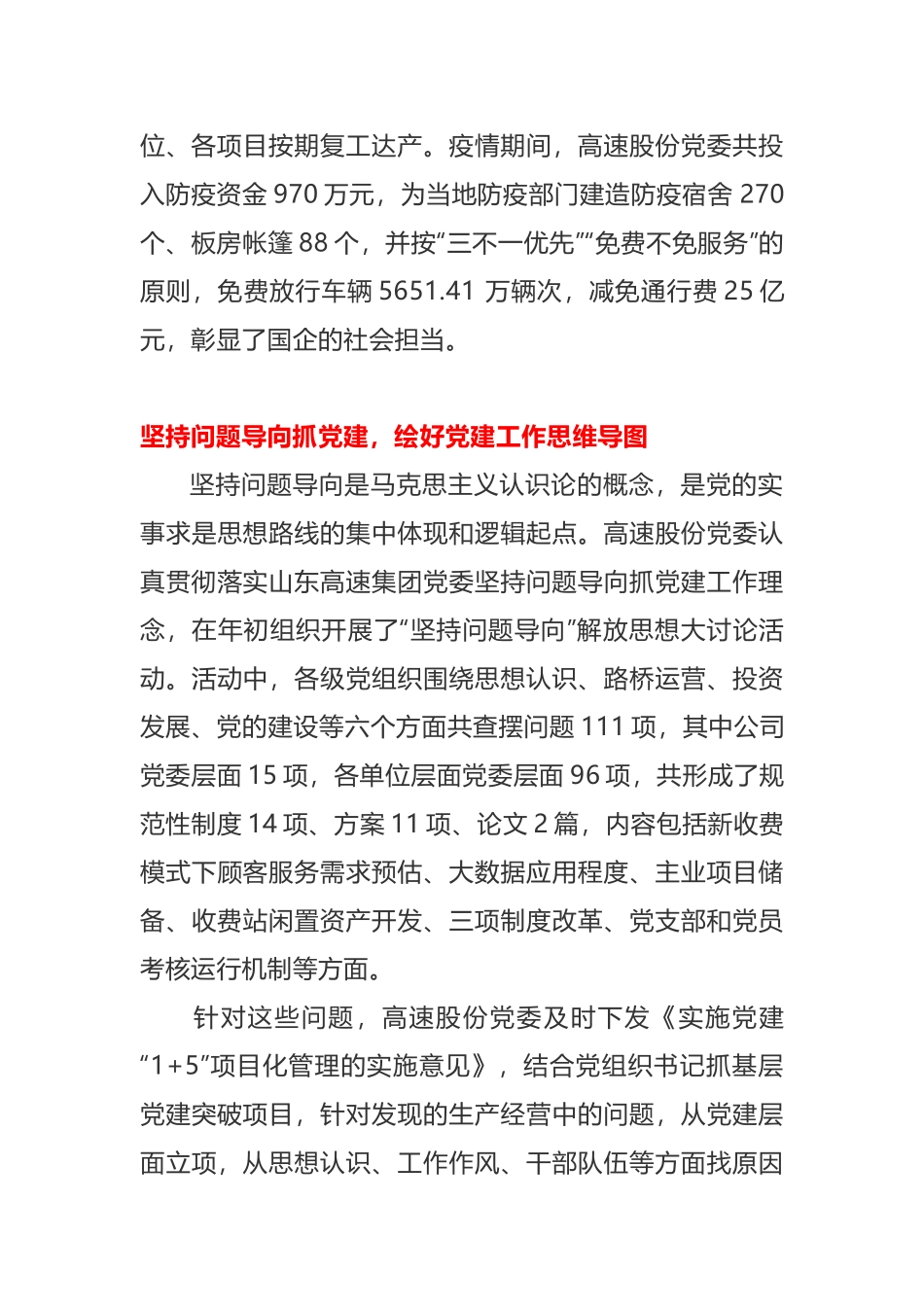 位、各项目按期复工达产。疫情期间，高速股份党委共投入防疫资金 970 万元，为当地防疫部门建造防疫宿舍 270 个、板房帐篷 88 个，并按“三不一优先”“免费不免服务”的原则，免费放行车辆 5651.41 万辆次，减免通行费 25 亿元，彰显了国企的社会担当。

坚持问题导向抓党建，绘好党建工作思维导图

坚持问题导向是马克思主义认识论的概念，是党的实事求是思想路线的集中体现和逻辑起点。高速股份党委认真贯彻落实山东高速集团党委坚持问题导向抓党建工作理念，在年初组织开展了“坚持问题导向”解放思想大讨论活动。活动中，各级党组织围绕思想认识、路桥运营、投资发展、党的建设等六个方面共查摆问题 111 项，其中公司党委层面 15 项，各单位层面党委层面 96 项，共形成了规范性制度 14 项、方案 11 项、论文 2 篇，内容包括新收费模式下顾客服务需求预估、大数据应用程度、主业项目储备、收费站闲置资产开发、三项制度改革、党支部和党员考核运行机制等方面。

针对这些问题，高速股份党委及时下发《实施党建“1+5”项目化管理的实施意见》，结合党组织书记抓基层党建突破项目，针对发现的生产经营中的问题，从党建层面立项，从思想认识、工作作风、干部队伍等方面找原因